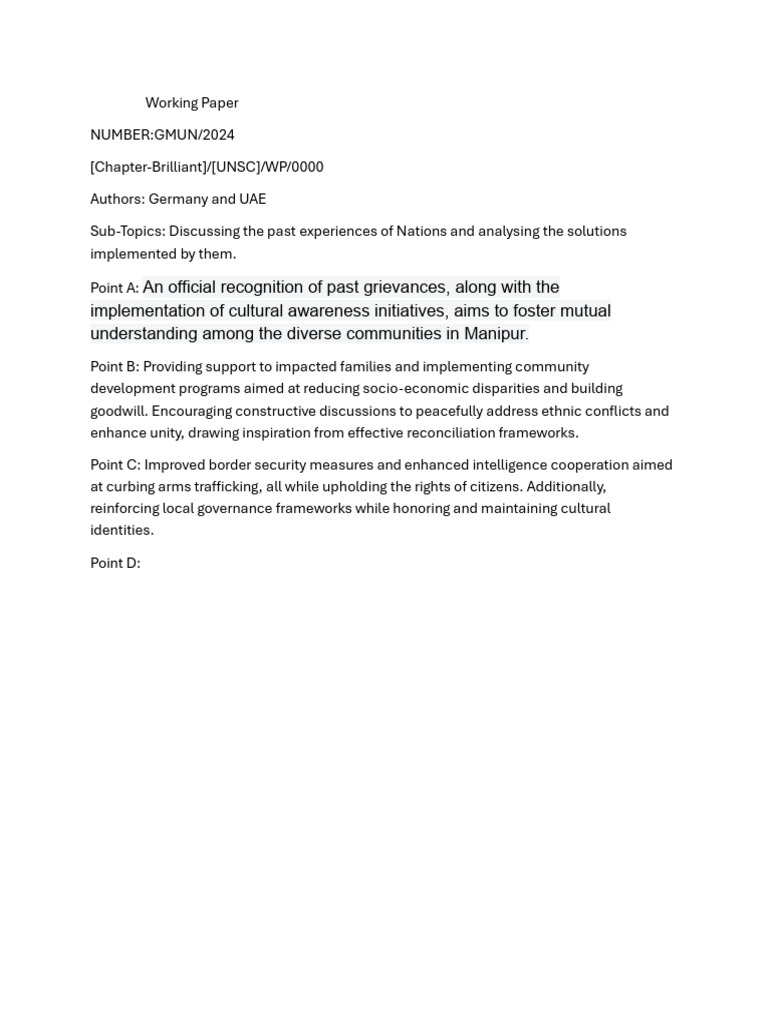 Working Paper

NUMBER:GMUN/2024

[Chapter-Brilliant]/[UNSC]/WP/0000

Authors: Germany and UAE

Sub-Topics: Discussing the past experiences of Nations and analysing the solutions implemented by them.

Point A: An official recognition of past grievances, along with the implementation of cultural awareness initiatives, aims to foster mutual understanding among the diverse communities in Manipur.

Point B: Providing support to impacted families and implementing community development programs aimed at reducing socio-economic disparities and building goodwill. Encouraging constructive discussions to peacefully address ethnic conflicts and enhance unity, drawing inspiration from effective reconciliation frameworks.

Point C: Improved border security measures and enhanced intelligence cooperation aimed at curbing arms trafficking, all while upholding the rights of citizens. Additionally, reinforcing local governance frameworks while honoring and maintaining cultural identities.

Point D: